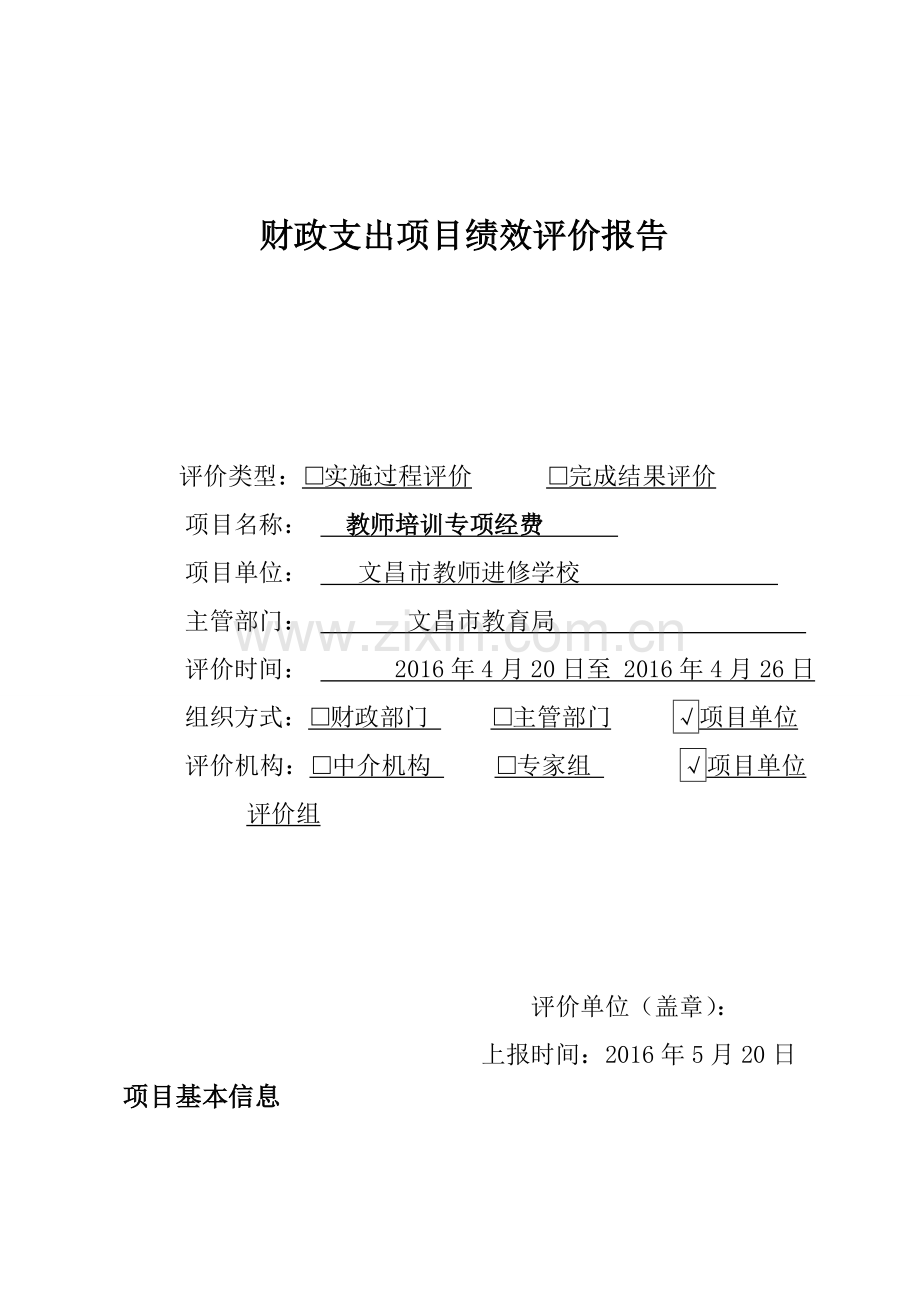 财政支出项目绩效评价报告

评价类型：☐实施过程评价 ☐完成结果评价

项目名称：教师培训专项经费

项目单位：文昌市教师进修学校

主管部门：文昌市教育局

评价时间：2016年4月20日至2016年4月26日

组织方式：☐财政部门 ☐主管部门 ☑项目单位

评价机构：☐中介机构 ☐专家组 ☑项目单位评价组

评价单位（盖章）：

上报时间：2016年5月20日

项目基本信息

www.zixin.com.cn